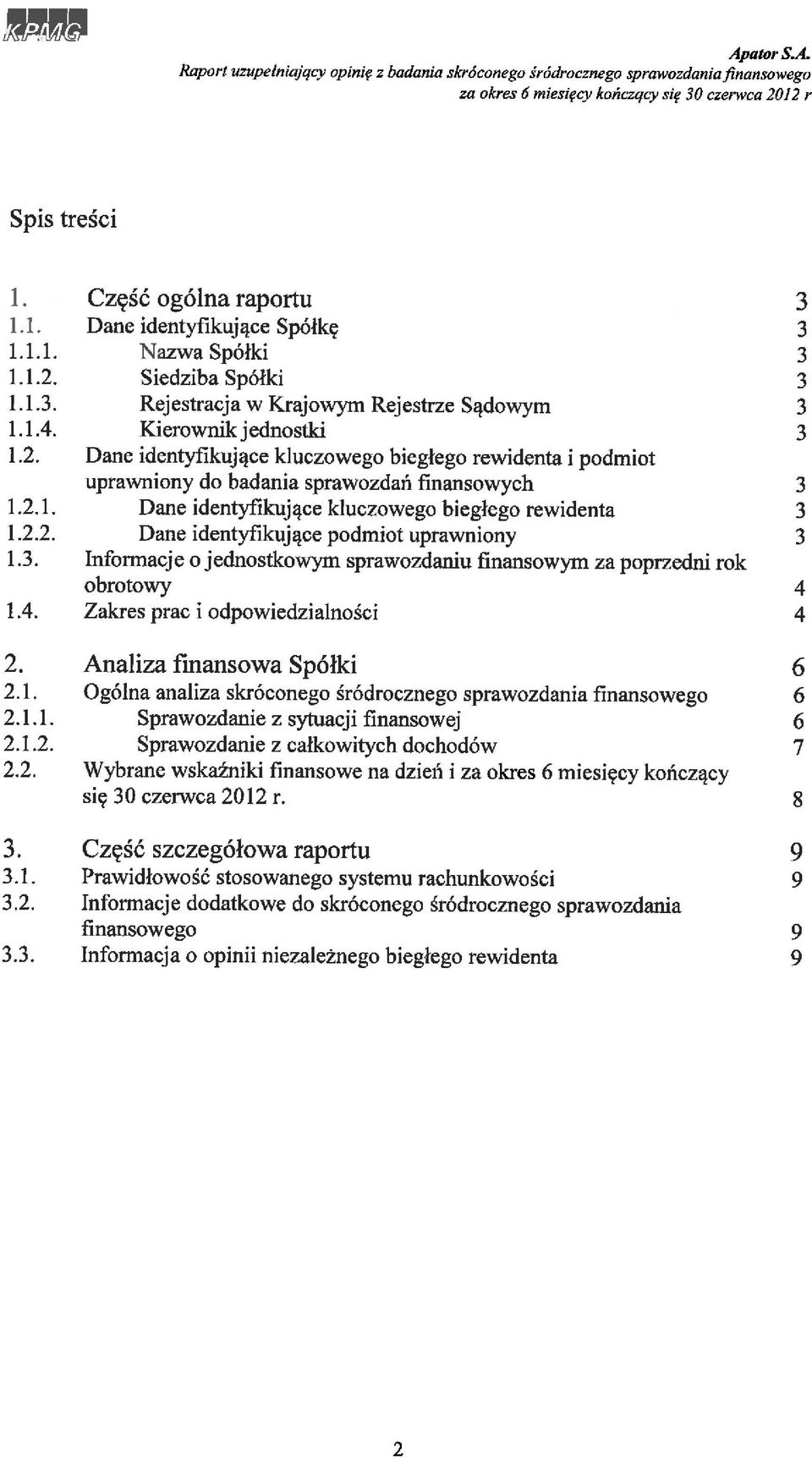 KPMG

Apator S.A.
Raport uzupełniający opinię z badania skróconego śródrocznego sprawozdania finansowego za okres 6 miesięcy kończący się 30 czerwca 2012 r

Spis treści

1. Część ogólna raportu 3
1.1. Dane identyfikujące Spółkę 3
1.1.1. Nazwa Spółki 3
1.1.2. Siedziba Spółki 3
1.1.3. Rejestracja w Krajowym Rejestrze Sądowym 3
1.1.4. Kierownik jednostki 3
1.2. Dane identyfikujące kluczowego biegłego rewidenta i podmiot uprawniony do badania sprawozdań finansowych 3
1.2.1. Dane identyfikujące kluczowego biegłego rewidenta 3
1.2.2. Dane identyfikujące podmiot uprawniony 3
1.3. Informacje o jednostkowym sprawozdaniu finansowym za poprzedni rok obrotowy 4
1.4. Zakres prac i odpowiedzialności 4

2. Analiza finansowa Spółki 6
2.1. Ogólna analiza skróconego śródrocznego sprawozdania finansowego 6
2.1.1. Sprawozdanie z sytuacji finansowej 6
2.1.2. Sprawozdanie z całkowitych dochodów 7
2.2. Wybrane wskaźniki finansowe na dzień i za okres 6 miesięcy kończący się 30 czerwca 2012 r. 8

3. Część szczegółowa raportu 9
3.1. Prawidłowość stosowanego systemu rachunkowości 9
3.2. Informacje dodatkowe do skróconego śródrocznego sprawozdania finansowego 9
3.3. Informacja o opinii niezależnego biegłego rewidenta 9

2